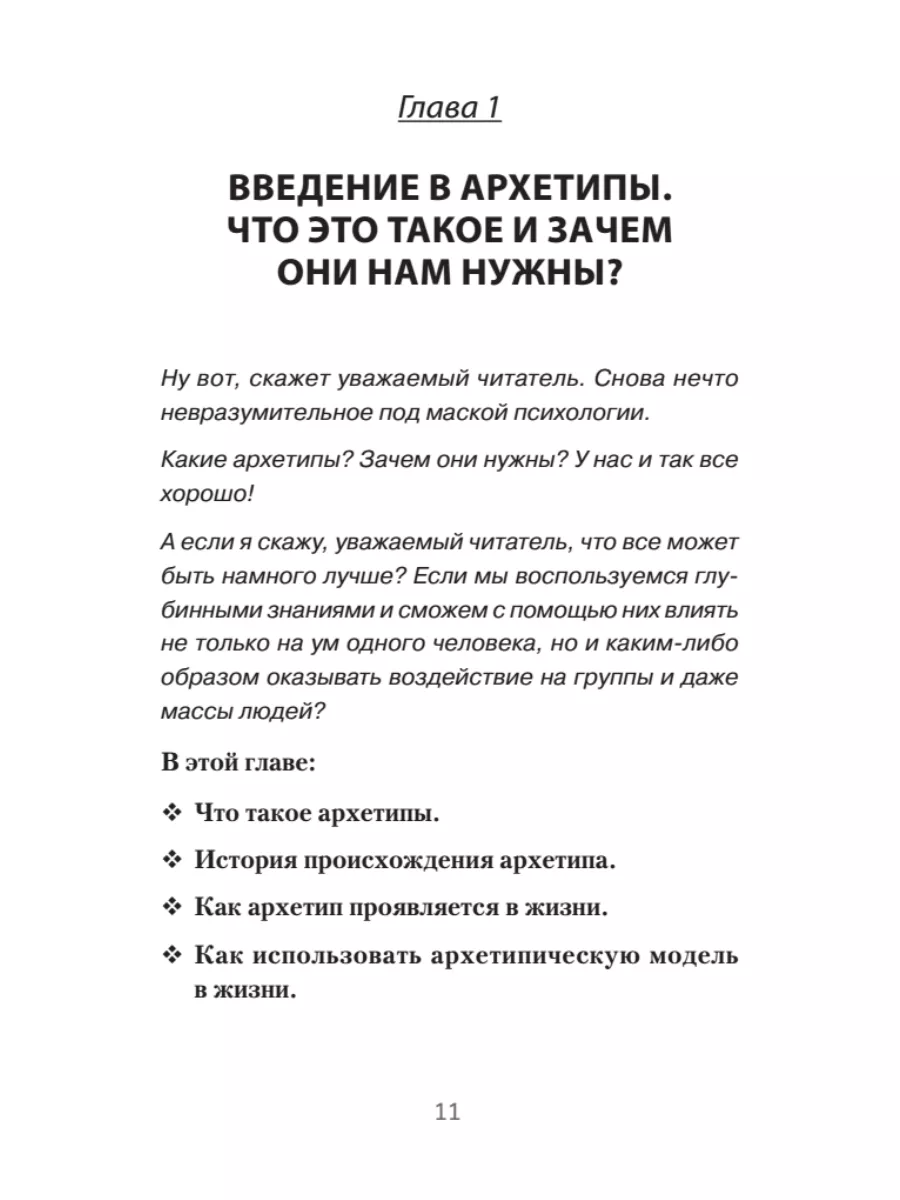 Глава 1

ВВЕДЕНИЕ В АРХЕТИПЫ. ЧТО ЭТО ТАКОЕ И ЗАЧЕМ ОНИ НАМ НУЖНЫ?

Ну вот, скажет уважаемый читатель. Снова нечто невразумительное под маской психологии.

Какие архетипы? Зачем они нужны? У нас и так все хорошо!

А если я скажу, уважаемый читатель, что все может быть намного лучше? Если мы воспользуемся глубинными знаниями и сможем с помощью них влиять не только на ум одного человека, но и каким-либо образом оказывать воздействие на группы и даже массы людей?

В этой главе:

❖ Что такое архетипы.

❖ История происхождения архетипа.

❖ Как архетип проявляется в жизни.

❖ Как использовать архетипическую модель в жизни.

11